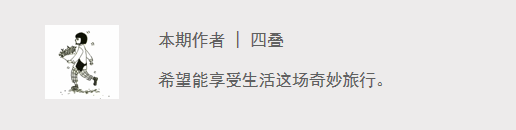 本期作者 ｜ 四叠

希望能享受生活这场奇妙旅行。